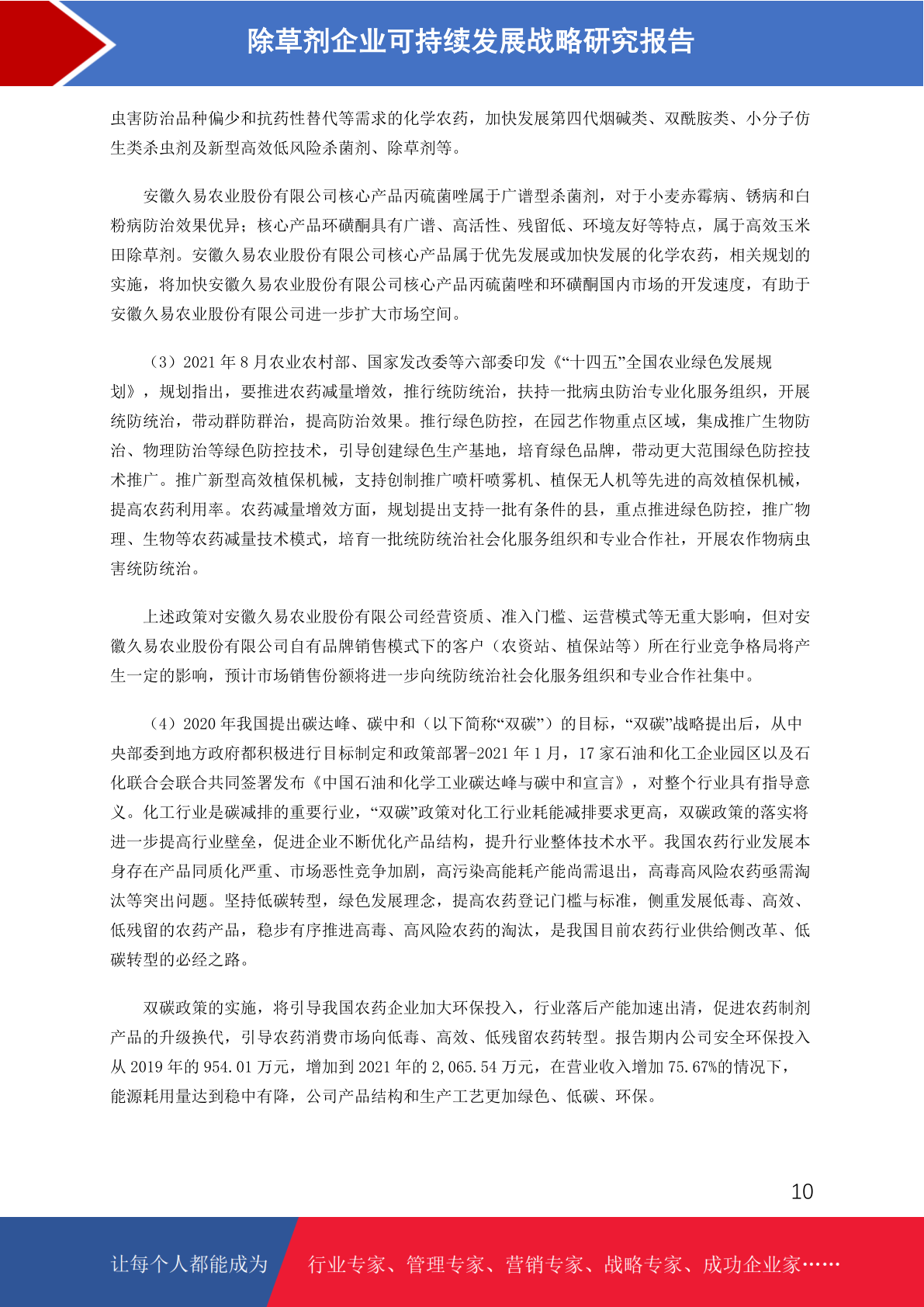 除草剂企业可持续发展战略研究报告

虫害防治品种偏少和抗药性替代等需求的化学农药，加快发展第四代烟碱类、双酰胺类、小分子仿生类杀虫剂及新型高效低风险杀菌剂、除草剂等。

安徽久易农业股份有限公司核心产品丙硫菌唑属于广谱型杀菌剂，对于小麦赤霉病、锈病和白粉病防治效果优异；核心产品环磺酮具有广谱、高活性、残留低、环境友好等特点，属于高效玉米田除草剂。安徽久易农业股份有限公司核心产品属于优先发展或加快发展的化学农药，相关规划的实施，将加快安徽久易农业股份有限公司核心产品丙硫菌唑和环磺酮国内市场的开发速度，有助于安徽久易农业股份有限公司进一步扩大市场空间。

（3）2021 年 8 月农业农村部、国家发改委等六部委印发《“十四五”全国农业绿色发展规划》，规划指出，要推进农药减量增效，推行统防统治，扶持一批病虫防治专业化服务组织，开展统防统治，带动群防群治，提高防治效果。推行绿色防控，在园艺作物重点区域，集成推广生物防治、物理防治等绿色防控技术，引导创建绿色生产基地，培育绿色品牌，带动更大范围绿色防控技术推广。推广新型高效植保机械，支持创制推广喷杆喷雾机、植保无人机等先进的高效植保机械，提高农药利用率。农药减量增效方面，规划提出支持一批有条件的县，重点推进绿色防控，推广物理、生物等农药减量技术模式，培育一批统防统治社会化服务组织和专业合作社，开展农作物病虫害统防统治。

上述政策对安徽久易农业股份有限公司经营资质、准入门槛、运营模式等无重大影响，但对安徽久易农业股份有限公司自有品牌销售模式下的客户（农资站、植保站等）所在行业竞争格局将产生一定的影响，预计市场销售份额将进一步向统防统治社会化服务组织和专业合作社集中。

（4）2020 年我国提出碳达峰、碳中和（以下简称“双碳”）的目标，“双碳”战略提出后，从中央部委到地方政府都积极进行目标制定和政策部署-2021 年 1 月，17 家石油和化工企业园区以及石化联合会联合共同签署发布《中国石油和化学工业碳达峰与碳中和宣言》，对整个行业具有指导意义。化工行业是碳减排的重要行业，“双碳”政策对化工行业耗能减排要求更高，双碳政策的落实将进一步提高行业壁垒，促进企业不断优化产品结构，提升行业整体技术水平。我国农药行业发展本身存在产品同质化严重、市场恶性竞争加剧，高污染高能耗产能尚需退出，高毒高风险农药亟需淘汰等突出问题。坚持低碳转型，绿色发展理念，提高农药登记门槛与标准，侧重发展低毒、高效、低残留的农药产品，稳步有序推进高毒、高风险农药的淘汰，是我国目前农药行业供给侧改革、低碳转型的必经之路。

双碳政策的实施，将引导我国农药企业加大环保投入，行业落后产能加速出清，促进农药制剂产品的升级换代，引导农药消费市场向低毒、高效、低残留农药转型。报告期内公司安全环保投入从 2019 年的 954.01 万元，增加到 2021 年的 2,065.54 万元，在营业收入增加 75.67%的情况下，能源耗用量达到稳中有降，公司产品结构和生产工艺更加绿色、低碳、环保。

10

让每个人都能成为 行业专家、管理专家、营销专家、战略专家、成功企业家……